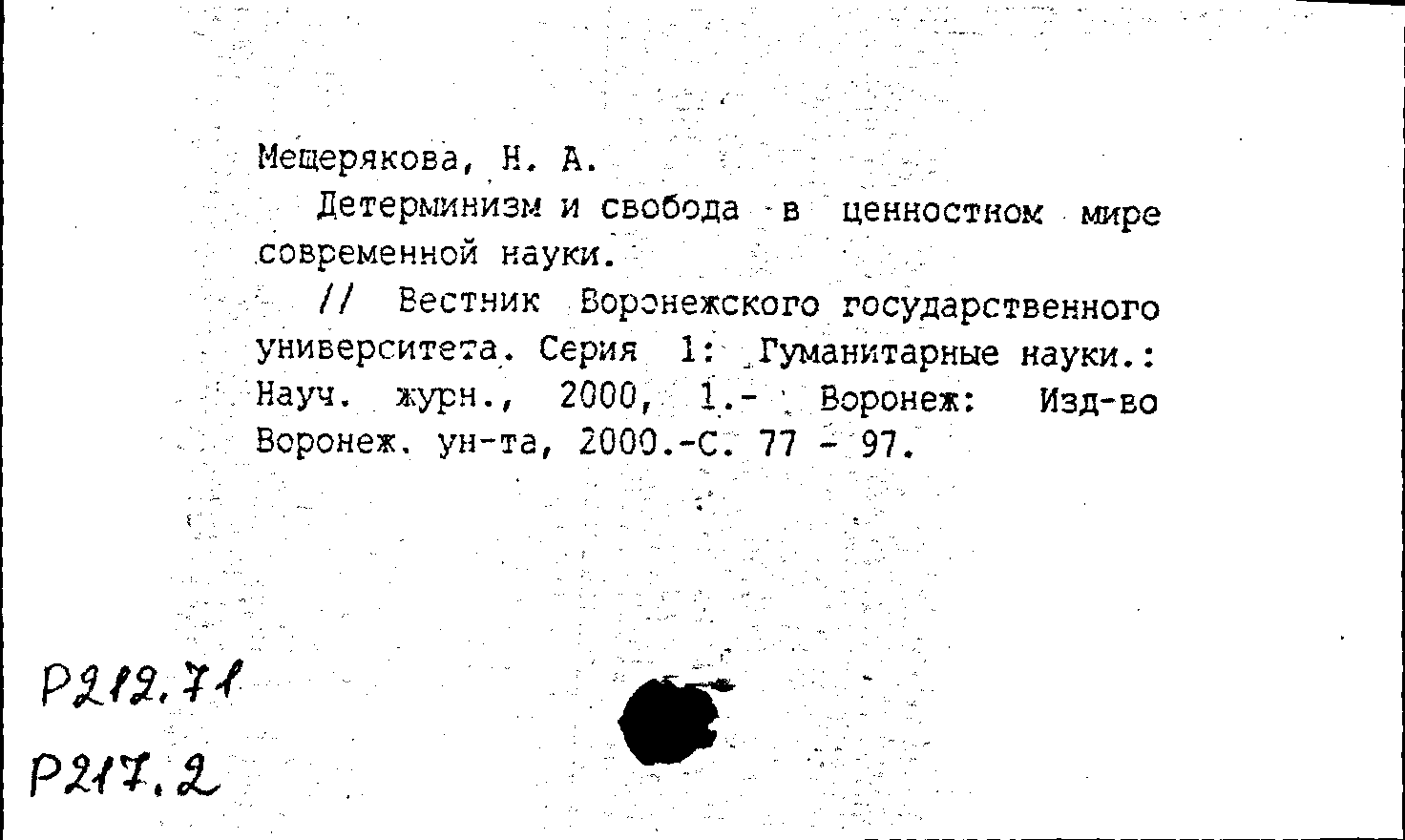 Мещерякова, Н. А.

Детерминизм и свобода в ценностном мире современной науки.

// Вестник Воронежского государственного университета. Серия 1: Гуманитарные науки.: Науч. журн., 2000, 1.- Воронеж: Изд-во Воронеж. ун-та, 2000.-С. 77 - 97.

Р212.71
Р217.2